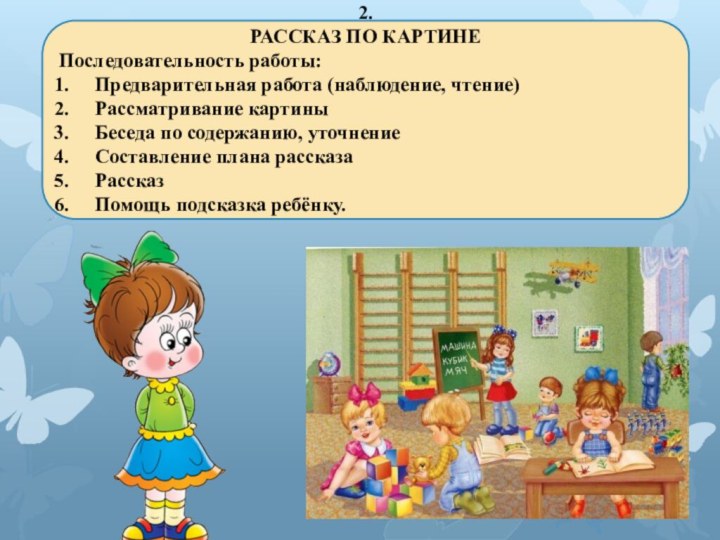 2.
РАССКАЗ ПО КАРТИНЕ
Последовательность работы:
1. Предварительная работа (наблюдение, чтение)
2. Рассматривание картины
3. Беседа по содержанию, уточнение
4. Составление плана рассказа
5. Рассказ
6. Помощь подсказка ребёнку.

МАШИНА
КУБИК
МЯЧ